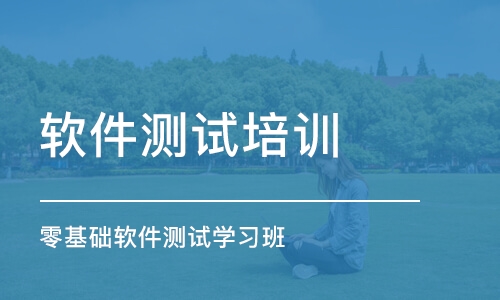 软件测试培训

零基础软件测试学习班